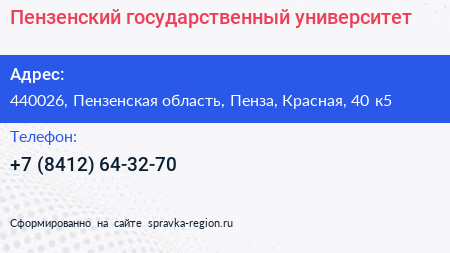 Пензенский государственный университет

Адрес:

440026, Пензенская область, Пенза, Красная, 40 к5

Телефон:

+7 (8412) 64-32-70

Сформированно на сайте spravka-region.ru